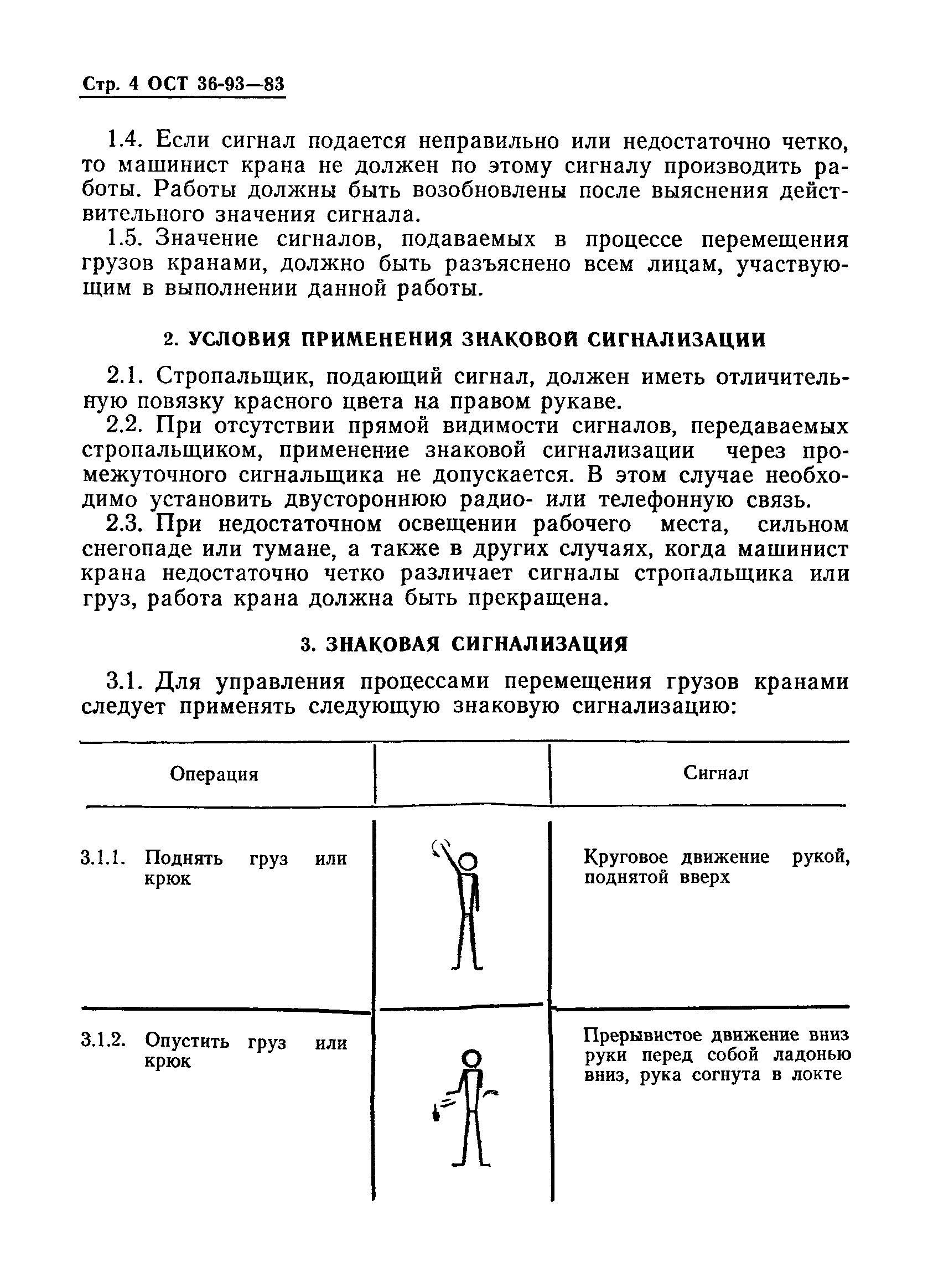 Стр. 4 ОСТ 36-93—83

1.4. Если сигнал подается неправильно или недостаточно четко, то машинист крана не должен по этому сигналу производить работы. Работы должны быть возобновлены после выяснения действительного значения сигнала.

1.5. Значение сигналов, подаваемых в процессе перемещения грузов кранами, должно быть разъяснено всем лицам, участвующим в выполнении данной работы.

2. УСЛОВИЯ ПРИМЕНЕНИЯ ЗНАКОВОЙ СИГНАЛИЗАЦИИ

2.1. Стропальщик, подающий сигнал, должен иметь отличительную повязку красного цвета на правом рукаве.

2.2. При отсутствии прямой видимости сигналов, передаваемых стропальщиком, применение знаковой сигнализации через промежуточного сигнальщика не допускается. В этом случае необходимо установить двустороннюю радио- или телефонную связь.

2.3. При недостаточном освещении рабочего места, сильном снегопаде или тумане, а также в других случаях, когда машинист крана недостаточно четко различает сигналы стропальщика или груз, работа крана должна быть прекращена.

3. ЗНАКОВАЯ СИГНАЛИЗАЦИЯ

3.1. Для управления процессами перемещения грузов кранами следует применять следующую знаковую сигнализацию:

| Операция | | Сигнал |
|---|---|---|
| 3.1.1. Поднять груз или крюк | | Круговое движение рукой, поднятой вверх |
| 3.1.2. Опустить груз или крюк | | Прерывистое движение вниз руки перед собой ладонью вниз, рука согнута в локте |